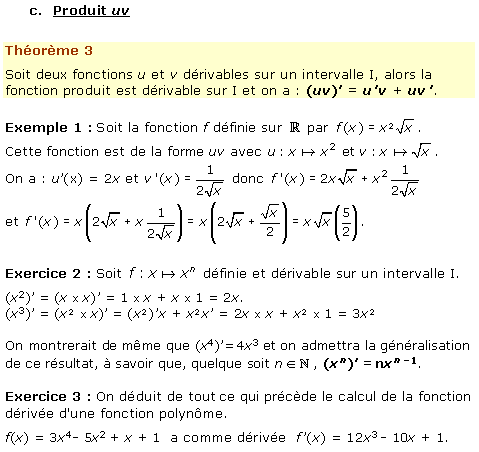 c. Produit $uv$

Théorème 3

Soit deux fonctions $u$ et $v$ dérivables sur un intervalle I, alors la fonction produit est dérivable sur I et on a : $(uv)' = u'v + uv'$.

Exemple 1 : Soit la fonction $f$ définie sur $\mathbb{R}$ par $f(x) = x^2\sqrt{x}$.

Cette fonction est de la forme $uv$ avec $u : x \mapsto x^2$ et $v : x \mapsto \sqrt{x}$.

On a : $u'(x) = 2x$ et $v'(x) = \frac{1}{2\sqrt{x}}$ donc $f'(x) = 2x\sqrt{x} + x^2\frac{1}{2\sqrt{x}}$

et $f'(x) = x\left(2\sqrt{x} + x\frac{1}{2\sqrt{x}}\right) = x\left(2\sqrt{x} + \frac{\sqrt{x}}{2}\right) = x\sqrt{x}\left(\frac{5}{2}\right)$.

Exercice 2 : Soit $f : x \mapsto x^n$ définie et dérivable sur un intervalle I.

$(x^2)' = (x \times x)' = 1 \times x + x \times 1 = 2x$.
$(x^3)' = (x^2 \times x)' = (x^2)'x + x^2x' = 2x \times x + x^2 \times 1 = 3x^2$

On montrerait de même que $(x^4)' = 4x^3$ et on admettra la généralisation de ce résultat, à savoir que, quelque soit $n \in \mathbb{N}$, $(x^n)' = nx^{n-1}$.

Exercice 3 : On déduit de tout ce qui précède le calcul de la fonction dérivée d'une fonction polynôme.

$f(x) = 3x^4 - 5x^2 + x + 1$ a comme dérivée $f'(x) = 12x^3 - 10x + 1$.